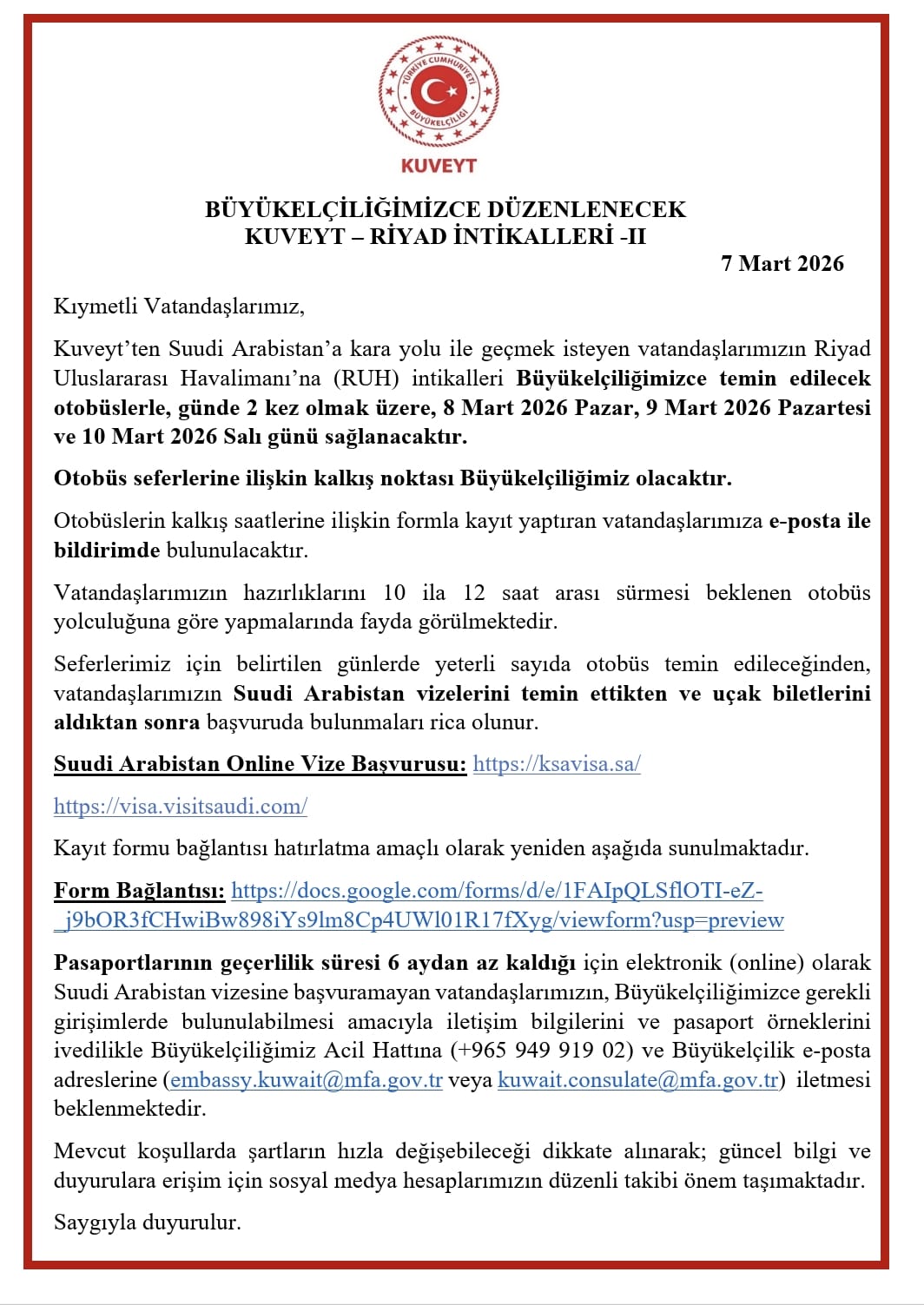 TÜRKİYE CUMHURİYETİ
BÜYÜKELÇİLİĞİ
KUVEYT

BÜYÜKELÇİLİĞİMİZCE DÜZENLENECEK
KUVEYT – RİYAD İNTİKALLERİ -II

7 Mart 2026

Kıymetli Vatandaşlarımız,

Kuveyt'ten Suudi Arabistan'a kara yolu ile geçmek isteyen vatandaşlarımızın Riyad Uluslararası Havalimanı'na (RUH) intikalleri Büyükelçiliğimizce temin edilecek otobüslerle, günde 2 kez olmak üzere, 8 Mart 2026 Pazar, 9 Mart 2026 Pazartesi ve 10 Mart 2026 Salı günü sağlanacaktır.

Otobüs seferlerine ilişkin kalkış noktası Büyükelçiliğimiz olacaktır.

Otobüslerin kalkış saatlerine ilişkin formla kayıt yaptıran vatandaşlarımıza e-posta ile bildirimde bulunulacaktır.

Vatandaşlarımızın hazırlıklarını 10 ila 12 saat arası sürmesi beklenen otobüs yolculuğuna göre yapmalarında fayda görülmektedir.

Seferlerimiz için belirtilen günlerde yeterli sayıda otobüs temin edileceğinden, vatandaşlarımızın Suudi Arabistan vizelerini temin ettikten ve uçak biletlerini aldıktan sonra başvuruda bulunmaları rica olunur.

Suudi Arabistan Online Vize Başvurusu: https://ksavisa.sa/

https://visa.visitsaudi.com/

Kayıt formu bağlantısı hatırlatma amaçlı olarak yeniden aşağıda sunulmaktadır.

Form Bağlantısı: https://docs.google.com/forms/d/e/1FAIpQLSflOTI-eZ-_j9bOR3fCHwiBw898iYs9lm8Cp4UWl01R17fXyg/viewform?usp=preview

Pasaportlarının geçerlilik süresi 6 aydan az kaldığı için elektronik (online) olarak Suudi Arabistan vizesine başvuramayan vatandaşlarımızın, Büyükelçiliğimizce gerekli girişimlerde bulunulabilmesi amacıyla iletişim bilgilerini ve pasaport örneklerini ivedilikle Büyükelçiliğimiz Acil Hattına (+965 949 919 02) ve Büyükelçilik e-posta adreslerine (embassy.kuwait@mfa.gov.tr veya kuwait.consulate@mfa.gov.tr) iletmesi beklenmektedir.

Mevcut koşullarda şartların hızla değişebileceği dikkate alınarak; güncel bilgi ve duyurulara erişim için sosyal medya hesaplarımızın düzenli takibi önem taşımaktadır.

Saygıyla duyurulur.